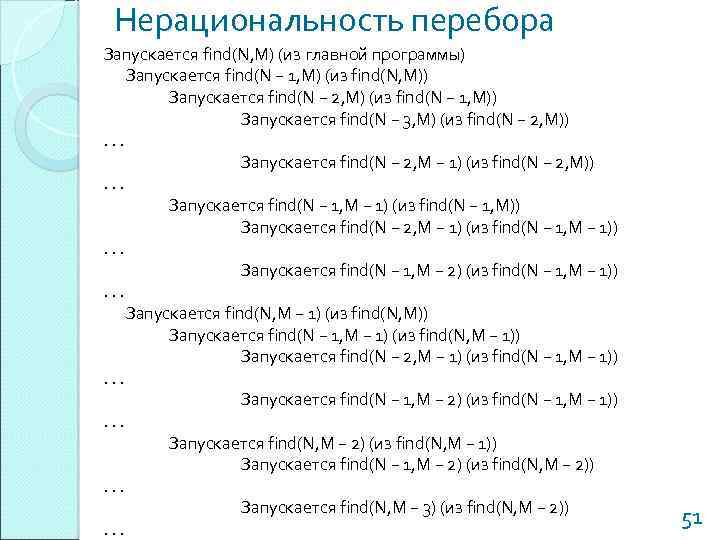 Нерациональность перебора

Запускается find(N,M) (из главной программы)
Запускается find(N – 1,M) (из find(N,M))
Запускается find(N – 2,M) (из find(N – 1,M))
Запускается find(N – 3,M) (из find(N – 2,M))
. . .
Запускается find(N – 2,M – 1) (из find(N – 2,M))
. . .
Запускается find(N – 1,M – 1) (из find(N – 1,M))
Запускается find(N – 2,M – 1) (из find(N – 1,M – 1))
. . .
Запускается find(N – 1,M – 2) (из find(N – 1,M – 1))
. . .
Запускается find(N,M – 1) (из find(N,M))
Запускается find(N – 1,M – 1) (из find(N,M – 1))
Запускается find(N – 2,M – 1) (из find(N – 1,M – 1))
. . .
Запускается find(N – 1,M – 2) (из find(N – 1,M – 1))
. . .
Запускается find(N,M – 2) (из find(N,M – 1))
Запускается find(N – 1,M – 2) (из find(N,M – 2))
. . .
Запускается find(N,M – 3) (из find(N,M – 2))
. . .

51